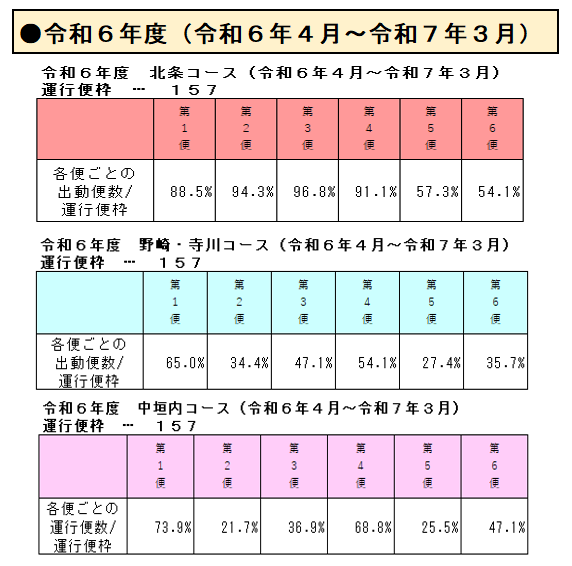 ●令和６年度（令和６年４月～令和７年３月）

令和６年度　北条コース（令和６年４月～令和７年３月）
運行便枠　…　１５７

| | 第1便 | 第2便 | 第3便 | 第4便 | 第5便 | 第6便 |
|---|---|---|---|---|---|---|
| 各便ごとの出動便数/運行便枠 | 88.5% | 94.3% | 96.8% | 91.1% | 57.3% | 54.1% |

令和６年度　野崎・寺川コース（令和６年４月～令和７年３月）
運行便枠　…　１５７

| | 第1便 | 第2便 | 第3便 | 第4便 | 第5便 | 第6便 |
|---|---|---|---|---|---|---|
| 各便ごとの出動便数/運行便枠 | 65.0% | 34.4% | 47.1% | 54.1% | 27.4% | 35.7% |

令和６年度　中垣内コース（令和６年４月～令和７年３月）
運行便枠　…　１５７

| | 第1便 | 第2便 | 第3便 | 第4便 | 第5便 | 第6便 |
|---|---|---|---|---|---|---|
| 各便ごとの運行便数/運行便枠 | 73.9% | 21.7% | 36.9% | 68.8% | 25.5% | 47.1% |